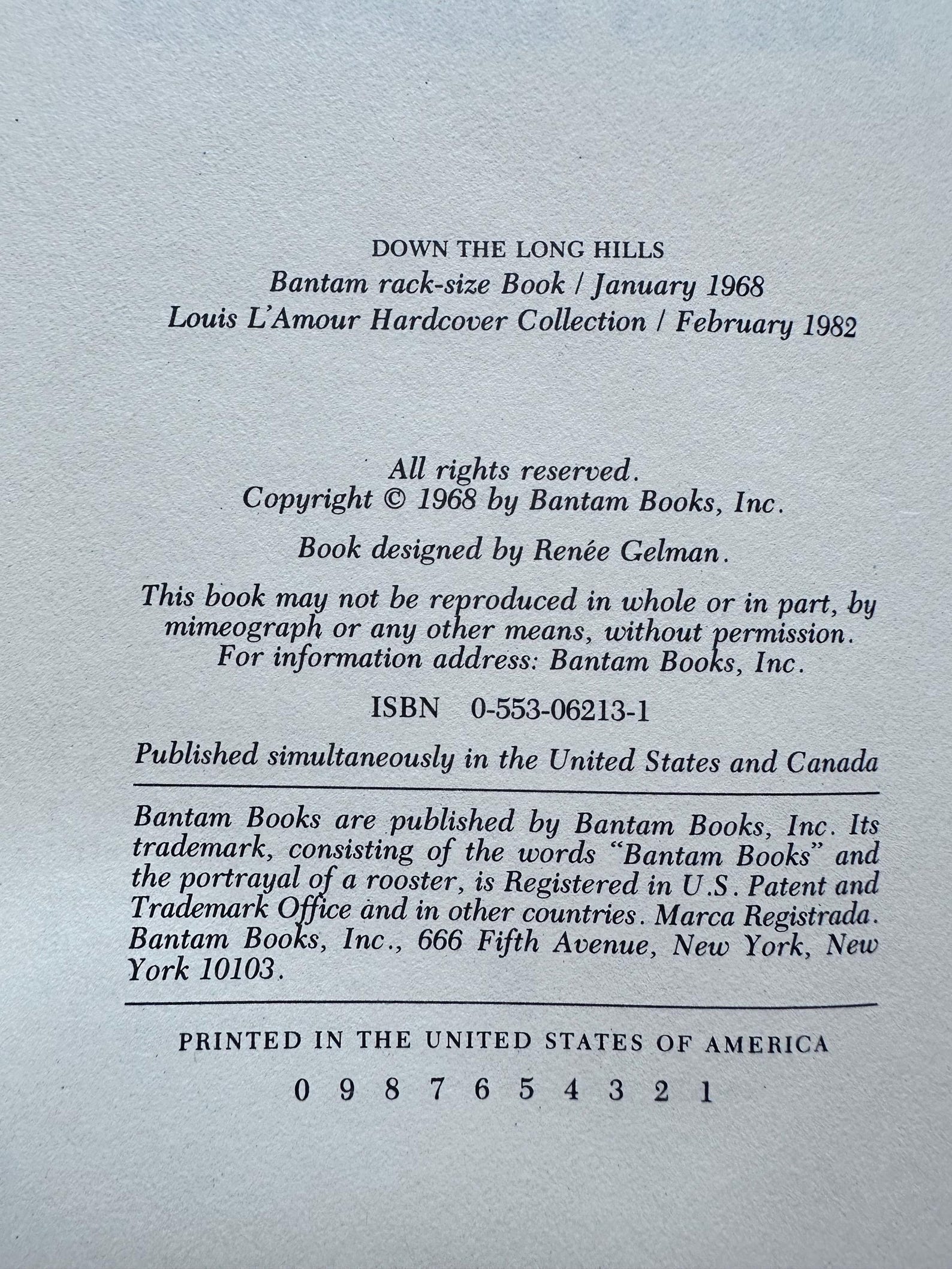 DOWN THE LONG HILLS
Bantam rack-size Book / January 1968
Louis L'Amour Hardcover Collection / February 1982

All rights reserved.
Copyright © 1968 by Bantam Books, Inc.

Book designed by Renée Gelman.

This book may not be reproduced in whole or in part, by mimeograph or any other means, without permission. For information address: Bantam Books, Inc.

ISBN 0-553-06213-1

Published simultaneously in the United States and Canada

Bantam Books are published by Bantam Books, Inc. Its trademark, consisting of the words "Bantam Books" and the portrayal of a rooster, is Registered in U.S. Patent and Trademark Office and in other countries. Marca Registrada. Bantam Books, Inc., 666 Fifth Avenue, New York, New York 10103.

PRINTED IN THE UNITED STATES OF AMERICA

0 9 8 7 6 5 4 3 2 1